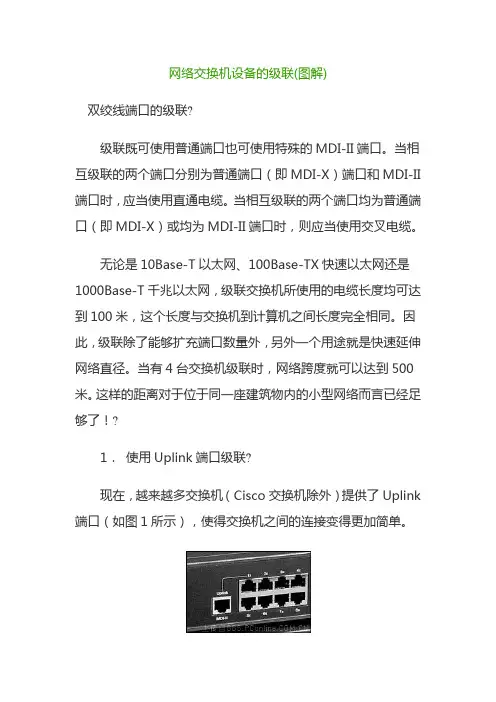 网络交换机设备的级联(图解)

双绞线端口的级联?

级联既可使用普通端口也可使用特殊的MDI-II端口。当相互级联的两个端口分别为普通端口（即MDI-X）端口和MDI-II端口时，应当使用直通电缆。当相互级联的两个端口均为普通端口（即MDI-X）或均为MDI-II端口时，则应当使用交叉电缆。

无论是10Base-T以太网、100Base-TX快速以太网还是1000Base-T千兆以太网，级联交换机所使用的电缆长度均可达到100米，这个长度与交换机到计算机之间长度完全相同。因此，级联除了能够扩充端口数量外，另外一个用途就是快速延伸网络直径。当有4台交换机级联时，网络跨度就可以达到500米。这样的距离对于位于同一座建筑物内的小型网络而言已经足够了！?

1． 使用Uplink端口级联?

现在，越来越多交换机（Cisco交换机除外）提供了Uplink端口（如图1所示），使得交换机之间的连接变得更加简单。